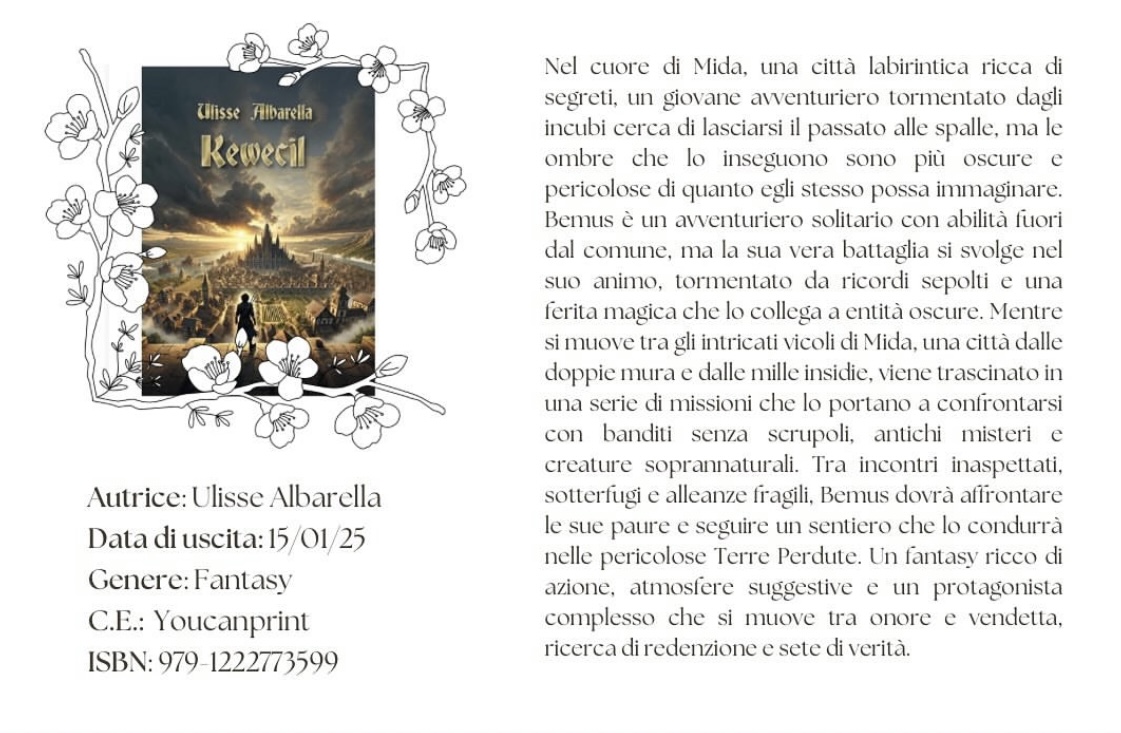 Ulisse Albarella
Kewecil

Autrice: Ulisse Albarella
Data di uscita: 15/01/25
Genere: Fantasy
C.E.: Youcanprint
ISBN: 979-1222773599

Nel cuore di Mida, una città labirintica ricca di segreti, un giovane avventuriero tormentato dagli incubi cerca di lasciarsi il passato alle spalle, ma le ombre che lo inseguono sono più oscure e pericolose di quanto egli stesso possa immaginare. Bemus è un avventuriero solitario con abilità fuori dal comune, ma la sua vera battaglia si svolge nel suo animo, tormentato da ricordi sepolti e una ferita magica che lo collega a entità oscure. Mentre si muove tra gli intricati vicoli di Mida, una città dalle doppie mura e dalle mille insidie, viene trascinato in una serie di missioni che lo portano a confrontarsi con banditi senza scrupoli, antichi misteri e creature soprannaturali. Tra incontri inaspettati, sotterfugi e alleanze fragili, Bemus dovrà affrontare le sue paure e seguire un sentiero che lo condurrà nelle pericolose Terre Perdute. Un fantasy ricco di azione, atmosfere suggestive e un protagonista complesso che si muove tra onore e vendetta, ricerca di redenzione e sete di verità.